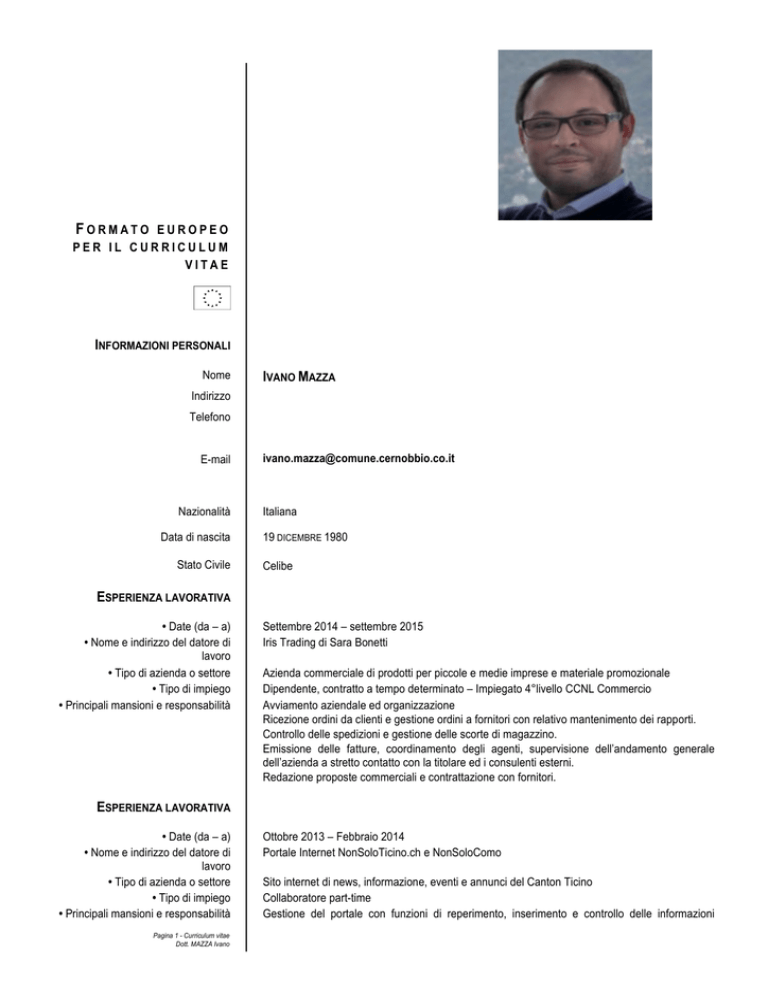 FORMATO EUROPEO PER IL CURRICULUM VITAE

INFORMAZIONI PERSONALI

Nome
IVANO MAZZA

Indirizzo

Telefono

E-mail
ivano.mazza@comune.cernobbio.co.it

Nazionalità
Italiana

Data di nascita
19 DICEMBRE 1980

Stato Civile
Celibe

ESPERIENZA LAVORATIVA

• Date (da – a)
Settembre 2014 – settembre 2015

• Nome e indirizzo del datore di lavoro
Iris Trading di Sara Bonetti

• Tipo di azienda o settore
Azienda commerciale di prodotti per piccole e medie imprese e materiale promozionale

• Tipo di impiego
Dipendente, contratto a tempo determinato – Impiegato 4°livello CCNL Commercio

• Principali mansioni e responsabilità
Avviamento aziendale ed organizzazione
Ricezione ordini da clienti e gestione ordini a fornitori con relativo mantenimento dei rapporti.
Controllo delle spedizioni e gestione delle scorte di magazzino.
Emissione delle fatture, coordinamento degli agenti, supervisione dell'andamento generale dell'azienda a stretto contatto con la titolare ed i consulenti esterni.
Redazione proposte commerciali e contrattazione con fornitori.

ESPERIENZA LAVORATIVA

• Date (da – a)
Ottobre 2013 – Febbraio 2014

• Nome e indirizzo del datore di lavoro
Portale Internet NonSoloTicino.ch e NonSoloComo

• Tipo di azienda o settore
Sito internet di news, informazione, eventi e annunci del Canton Ticino

• Tipo di impiego
Collaboratore part-time

• Principali mansioni e responsabilità
Gestione del portale con funzioni di reperimento, inserimento e controllo delle informazioni

Pagina 1 - Curriculum vitae
Dott. MAZZA Ivano